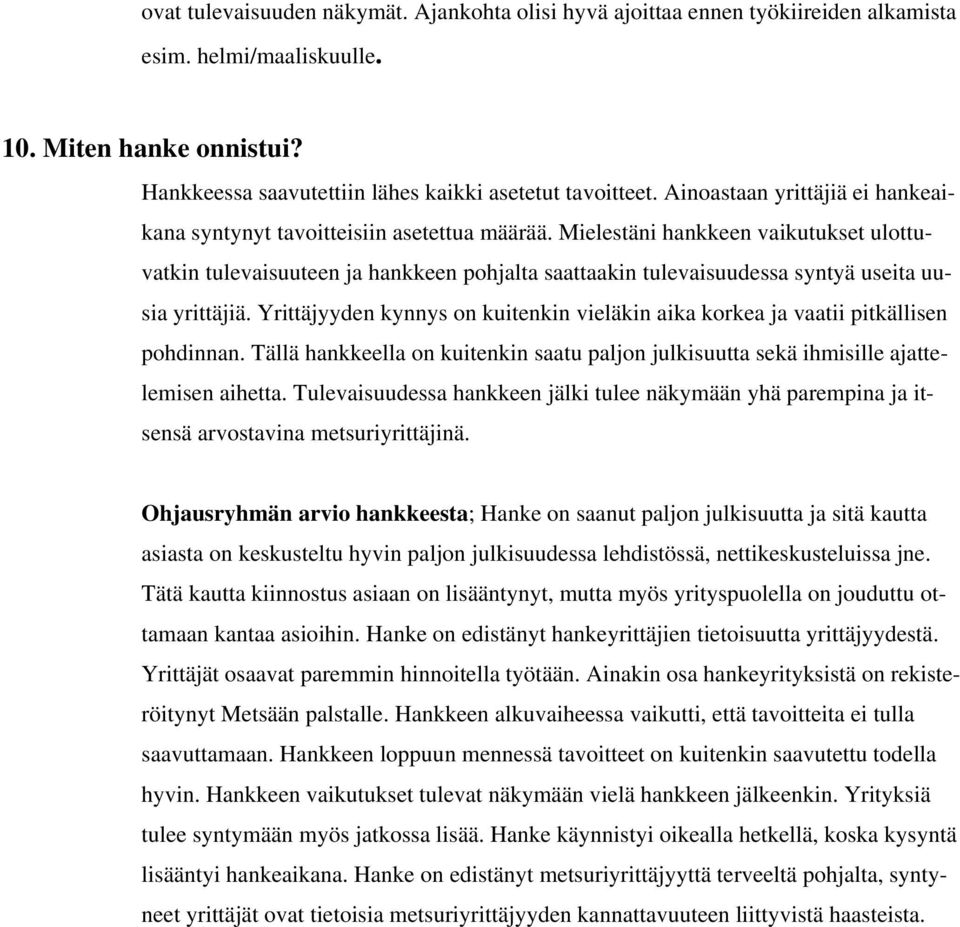 ovat tulevaisuuden näkymät. Ajankohta olisi hyvä ajoittaa ennen työkiireiden alkamista esim. helmi/maaliskuulle.

10. Miten hanke onnistui?

Hankkeessa saavutettiin lähes kaikki asetetut tavoitteet. Ainoastaan yrittäjiä ei hankeaikana syntynyt tavoitteisiin asetettua määrää. Mielestäni hankkeen vaikutukset ulottuvatkin tulevaisuuteen ja hankkeen pohjalta saattaakin tulevaisuudessa syntyä useita uusia yrittäjiä. Yrittäjyyden kynnys on kuitenkin vieläkin aika korkea ja vaatii pitkällisen pohdinnan. Tällä hankkeella on kuitenkin saatu paljon julkisuutta sekä ihmisille ajattelemisen aihetta. Tulevaisuudessa hankkeen jälki tulee näkymään yhä parempina ja itsensä arvostavina metsuriyrittäjinä.

Ohjausryhmän arvio hankkeesta; Hanke on saanut paljon julkisuutta ja sitä kautta asiasta on keskusteltu hyvin paljon julkisuudessa lehdistössä, nettikeskusteluissa jne. Tätä kautta kiinnostus asiaan on lisääntynyt, mutta myös yrityspuolella on jouduttu ottamaan kantaa asioihin. Hanke on edistänyt hankeyrittäjien tietoisuutta yrittäjyydestä. Yrittäjät osaavat paremmin hinnoitella työtään. Ainakin osa hankeyrityksistä on rekisteröitynyt Metsään palstalle. Hankkeen alkuvaiheessa vaikutti, että tavoitteita ei tulla saavuttamaan. Hankkeen loppuun mennessä tavoitteet on kuitenkin saavutettu todella hyvin. Hankkeen vaikutukset tulevat näkymään vielä hankkeen jälkeenkin. Yrityksiä tulee syntymään myös jatkossa lisää. Hanke käynnistyi oikealla hetkellä, koska kysyntä lisääntyi hankeaikana. Hanke on edistänyt metsuriyrittäjyyttä terveeltä pohjalta, syntyneet yrittäjät ovat tietoisia metsuriyrittäjyyden kannattavuuteen liittyvistä haasteista.